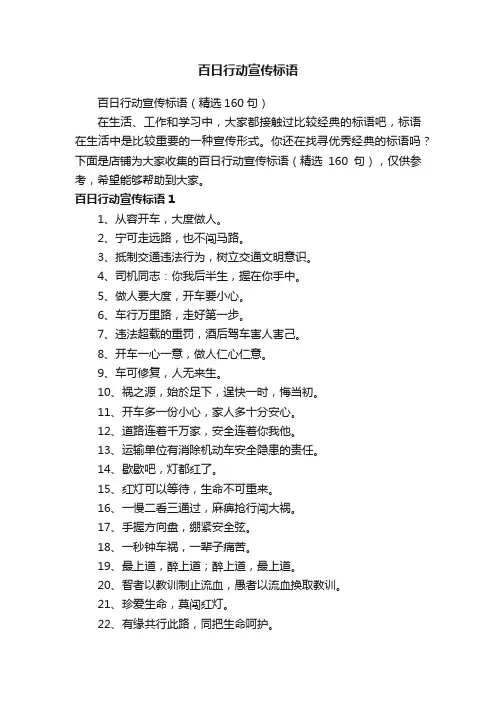 百日行动宣传标语

百日行动宣传标语（精选 160 句）

在生活、工作和学习中，大家都接触过比较经典的标语吧，标语在生活中是比较重要的一种宣传形式。你还在找寻优秀经典的标语吗？下面是店铺为大家收集的百日行动宣传标语（精选 160 句），仅供参考，希望能够帮助到大家。

百日行动宣传标语 1

1、从容开车，大度做人。
2、宁可走远路，也不闯马路。
3、抵制交通违法行为，树立交通文明意识。
4、司机同志：你我后半生，握在你手中。
5、做人要大度，开车要小心。
6、车行万里路，走好第一步。
7、违法超载的重罚，酒后驾车害人害己。
8、开车一心一意，做人仁心仁意。
9、车可修复，人无来生。
10、祸之源，始於足下，逞快一时，悔当初。
11、开车多一份小心，家人多十分安心。
12、道路连着千万家，安全连着你我他。
13、运输单位有消除机动车安全隐患的责任。
14、歇歇吧，灯都红了。
15、红灯可以等待，生命不可重来。
16、一慢二看三通过，麻痹抢行闯大祸。
17、手握方向盘，绷紧安全弦。
18、一秒钟车祸，一辈子痛苦。
19、最上道，醉上道；醉上道，最上道。
20、智者以教训制止流血，愚者以流血换取教训。
21、珍爱生命，莫闯红灯。
22、有缘共行此路，同把生命呵护。